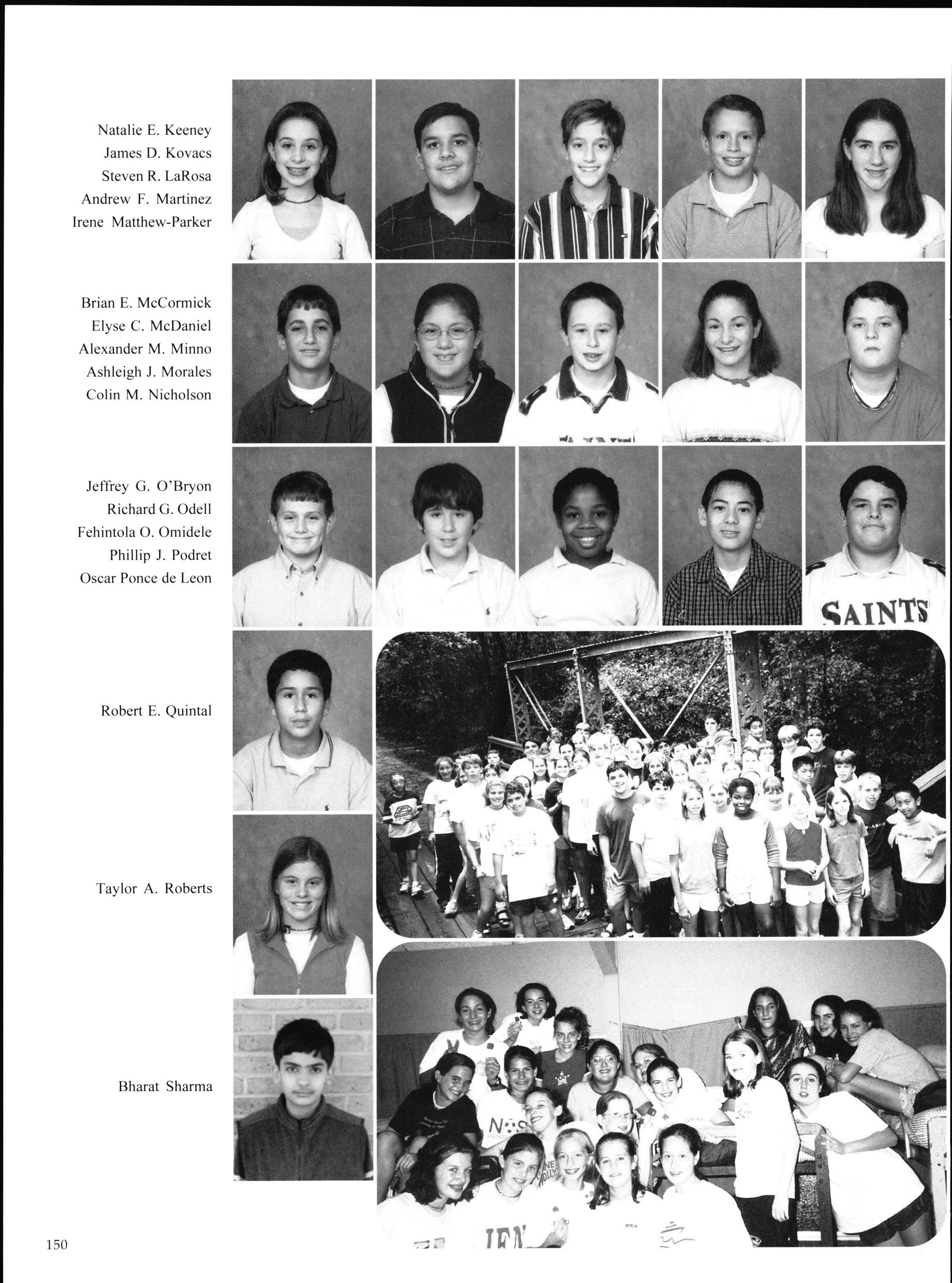 Natalie E. Keeney
James D. Kovacs
Steven R. LaRosa
Andrew F. Martinez
Irene Matthew-Parker

Brian E. McCormick
Elyse C. McDaniel
Alexander M. Minno
Ashleigh J. Morales
Colin M. Nicholson

Jeffrey G. O'Bryon
Richard G. Odell
Fehintola O. Omidele
Phillip J. Podret
Oscar Ponce de Leon

SAINTS

Robert E. Quintal

Taylor A. Roberts

Bharat Sharma

150